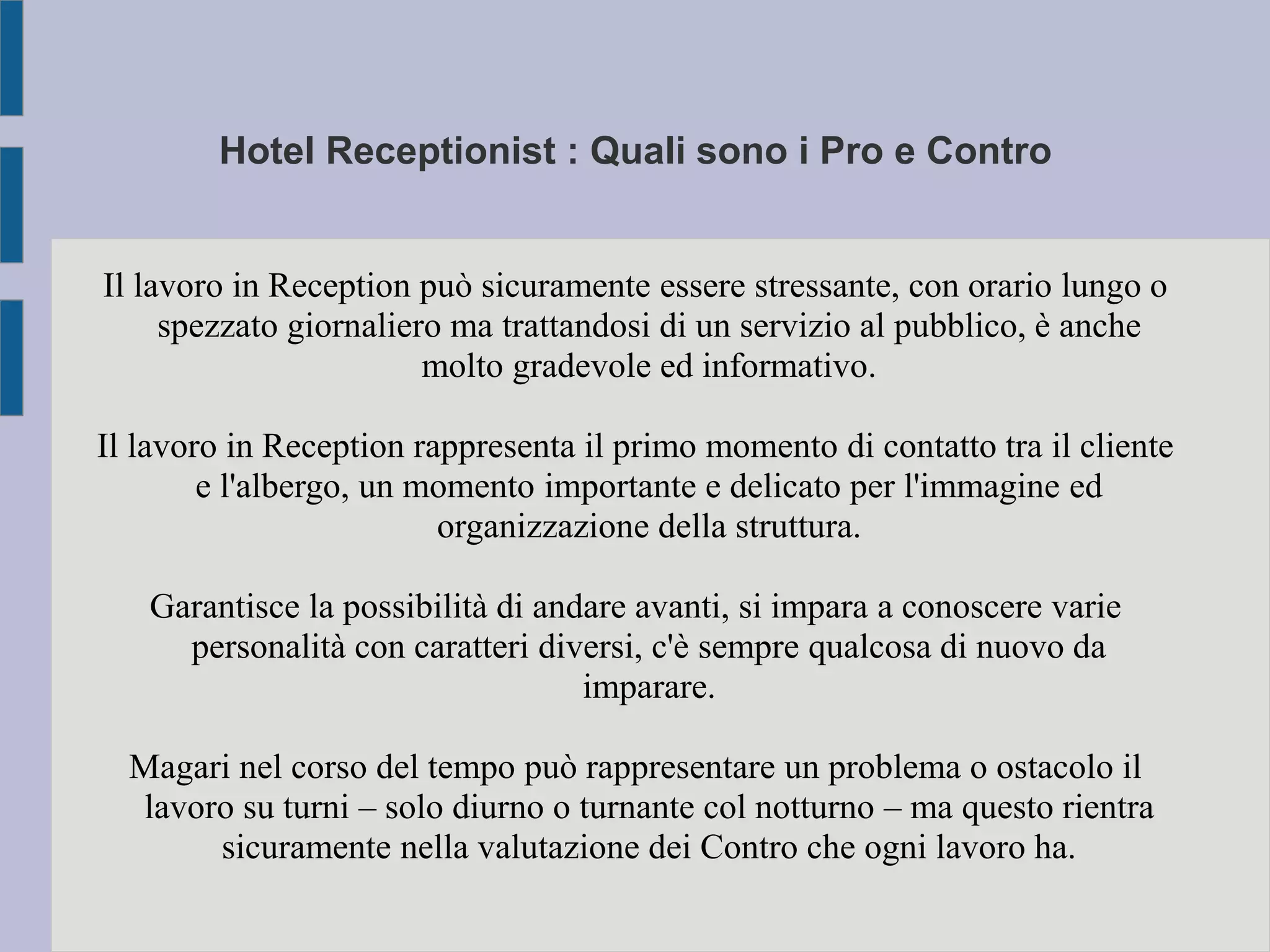 Hotel Receptionist : Quali sono i Pro e Contro

Il lavoro in Reception può sicuramente essere stressante, con orario lungo o spezzato giornaliero ma trattandosi di un servizio al pubblico, è anche molto gradevole ed informativo.

Il lavoro in Reception rappresenta il primo momento di contatto tra il cliente e l'albergo, un momento importante e delicato per l'immagine ed organizzazione della struttura.

Garantisce la possibilità di andare avanti, si impara a conoscere varie personalità con caratteri diversi, c'è sempre qualcosa di nuovo da imparare.

Magari nel corso del tempo può rappresentare un problema o ostacolo il lavoro su turni – solo diurno o turnante col notturno – ma questo rientra sicuramente nella valutazione dei Contro che ogni lavoro ha.